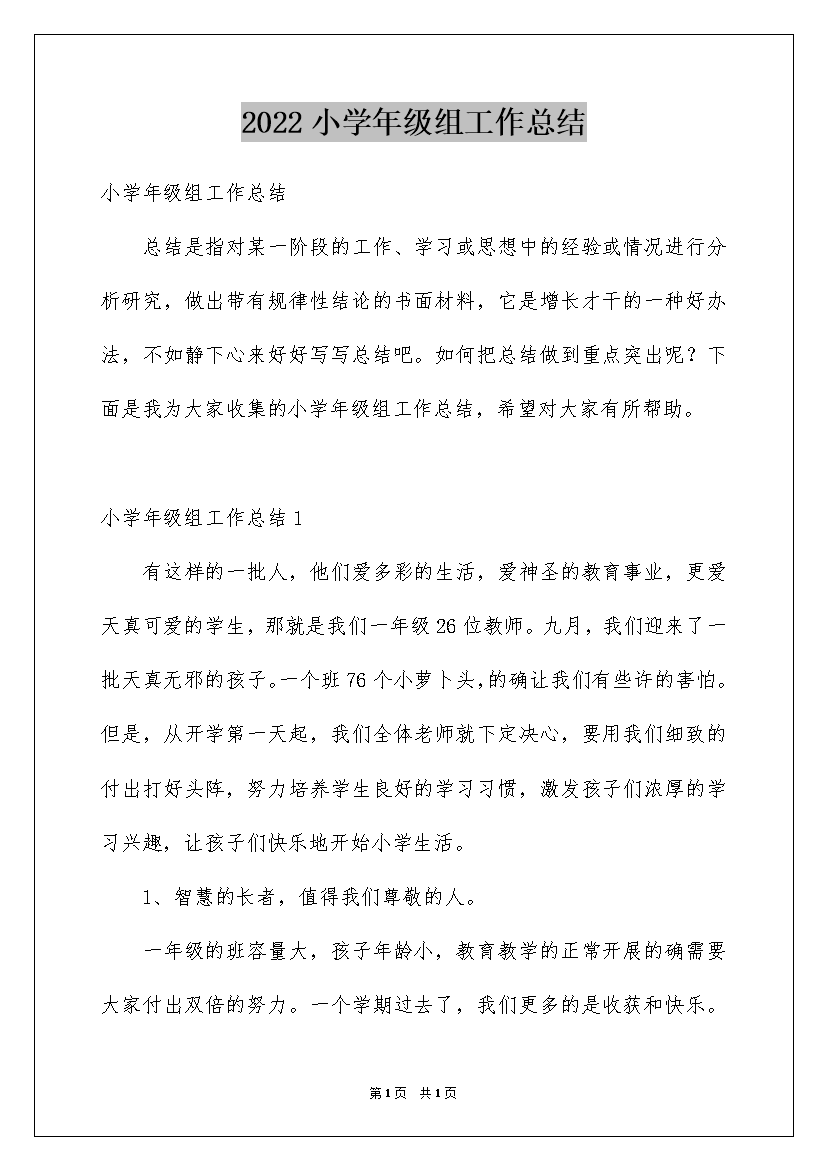 2022 小学年级组工作总结

小学年级组工作总结

总结是指对某一阶段的工作、学习或思想中的经验或情况进行分析研究，做出带有规律性结论的书面材料，它是增长才干的一种好办法，不如静下心来好好写写总结吧。如何把总结做到重点突出呢？下面是我为大家收集的小学年级组工作总结，希望对大家有所帮助。

小学年级组工作总结 1

有这样的一批人，他们爱多彩的生活，爱神圣的教育事业，更爱天真可爱的学生，那就是我们一年级 26 位教师。九月，我们迎来了一批天真无邪的孩子。一个班 76 个小萝卜头，的确让我们有些许的害怕。但是，从开学第一天起，我们全体老师就下定决心，要用我们细致的付出打好头阵，努力培养学生良好的学习习惯，激发孩子们浓厚的学习兴趣，让孩子们快乐地开始小学生活。

1、智慧的长者，值得我们尊敬的人。

一年级的班容量大，孩子年龄小，教育教学的正常开展的确需要大家付出双倍的努力。一个学期过去了，我们更多的是收获和快乐。

第 1 页 共 1 页